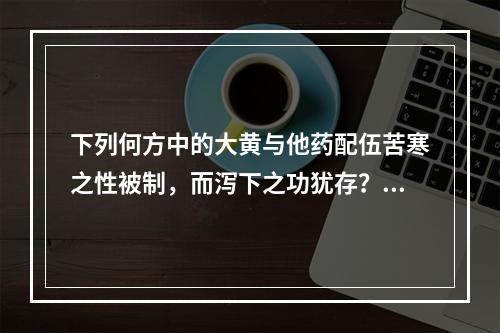 下列何方中的大黄与他药配伍苦寒之性被制，而泻下之功犹存？...